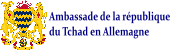 Ambassade de la république du Tchad en Allemagne